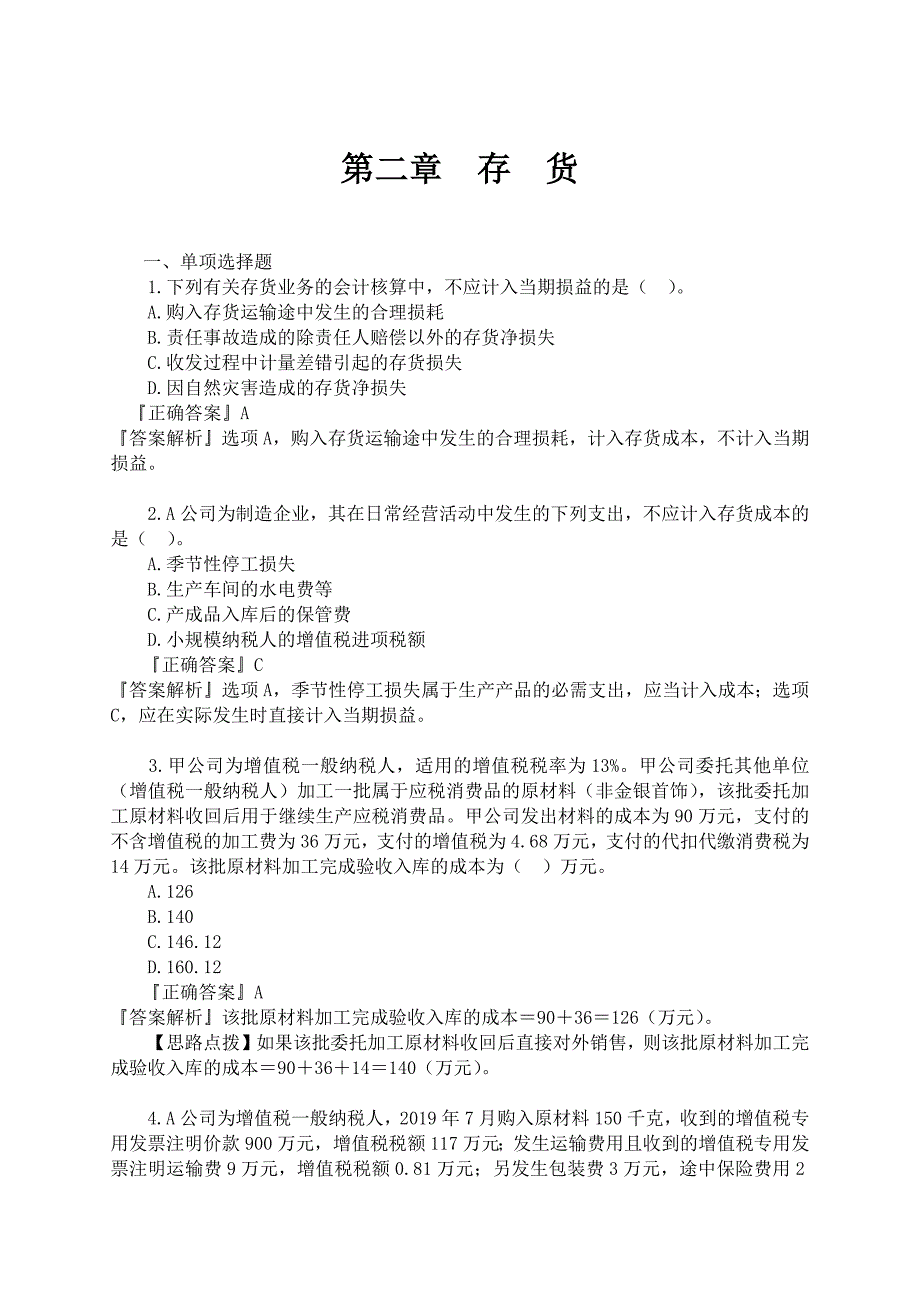 第二章　存　货

一、单项选择题

1.下列有关存货业务的会计核算中，不应计入当期损益的是（　）。

A.购入存货运输途中发生的合理损耗

B.责任事故造成的除责任人赔偿以外的存货净损失

C.收发过程中计量差错引起的存货损失

D.因自然灾害造成的存货净损失

『正确答案』A

『答案解析』选项A，购入存货运输途中发生的合理损耗，计入存货成本，不计入当期损益。

2.A公司为制造企业，其在日常经营活动中发生的下列支出，不应计入存货成本的是（　）。

A.季节性停工损失

B.生产车间的水电费等

C.产成品入库后的保管费

D.小规模纳税人的增值税进项税额

『正确答案』C

『答案解析』选项A，季节性停工损失属于生产产品的必需支出，应当计入成本；选项C，应在实际发生时直接计入当期损益。

3.甲公司为增值税一般纳税人，适用的增值税税率为13%。甲公司委托其他单位（增值税一般纳税人）加工一批属于应税消费品的原材料（非金银首饰），该批委托加工原材料收回后用于继续生产应税消费品。甲公司发出材料的成本为90万元，支付的不含增值税的加工费为36万元，支付的增值税为4.68万元，支付的代扣代缴消费税为14万元。该批原材料加工完成验收入库的成本为（　）万元。

A.126

B.140

C.146.12

D.160.12

『正确答案』A

『答案解析』该批原材料加工完成验收入库的成本＝90＋36＝126（万元）。

【思路点拨】如果该批委托加工原材料收回后直接对外销售，则该批原材料加工完成验收入库的成本＝90＋36＋14＝140（万元）。

4.A公司为增值税一般纳税人，2019年7月购入原材料150千克，收到的增值税专用发票注明价款900万元，增值税税额117万元；发生运输费用且收到的增值税专用发票注明运输费9万元，增值税税额0.81万元；另发生包装费3万元，途中保险费用2